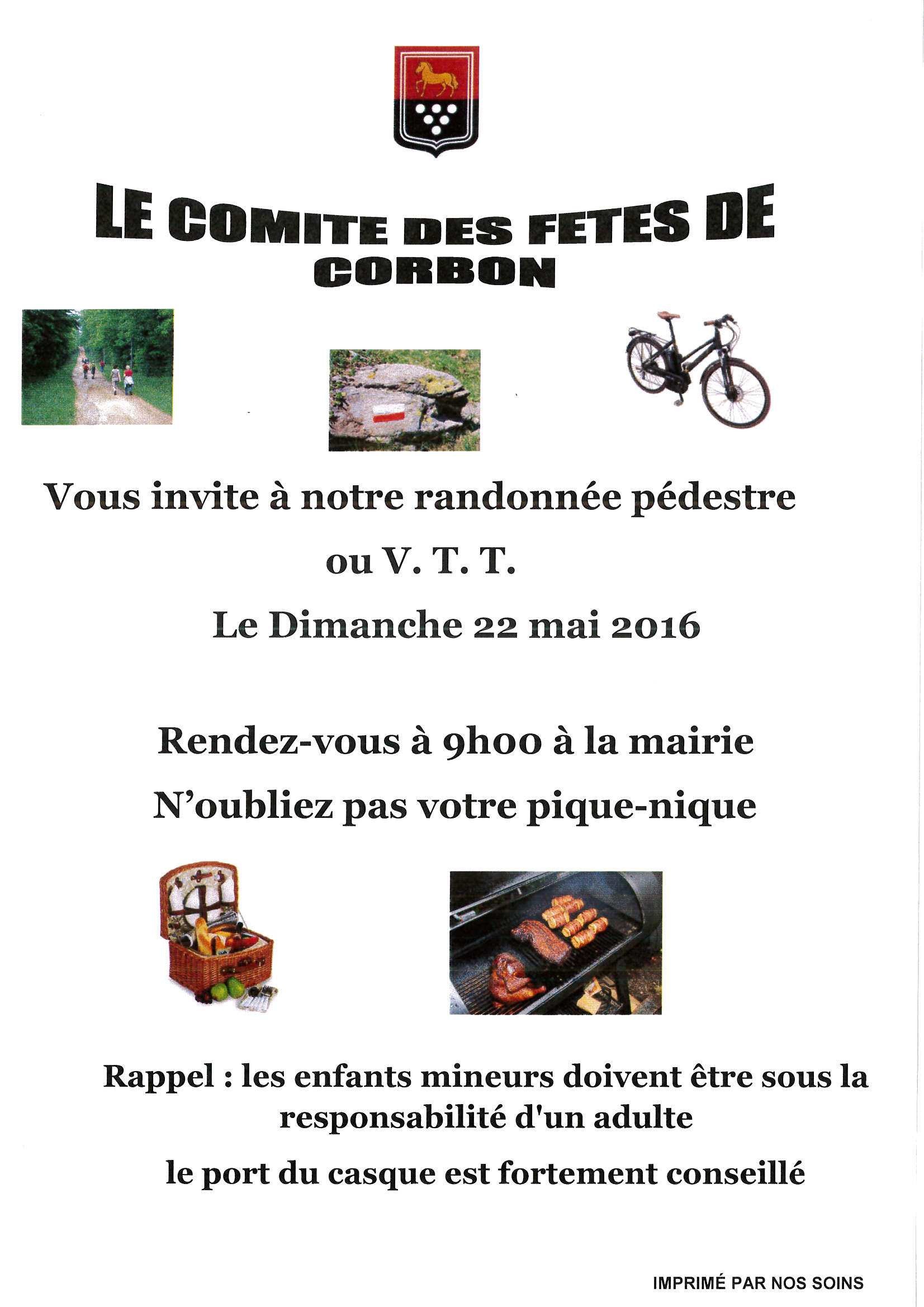 LE COMITE DES FETES DE CORBON

Vous invite à notre randonnée pédestre

ou V. T. T.

Le Dimanche 22 mai 2016

Rendez-vous à 9h00 à la mairie

N'oubliez pas votre pique-nique

Rappel : les enfants mineurs doivent être sous la responsabilité d'un adulte

le port du casque est fortement conseillé

IMPRIMÉ PAR NOS SOINS